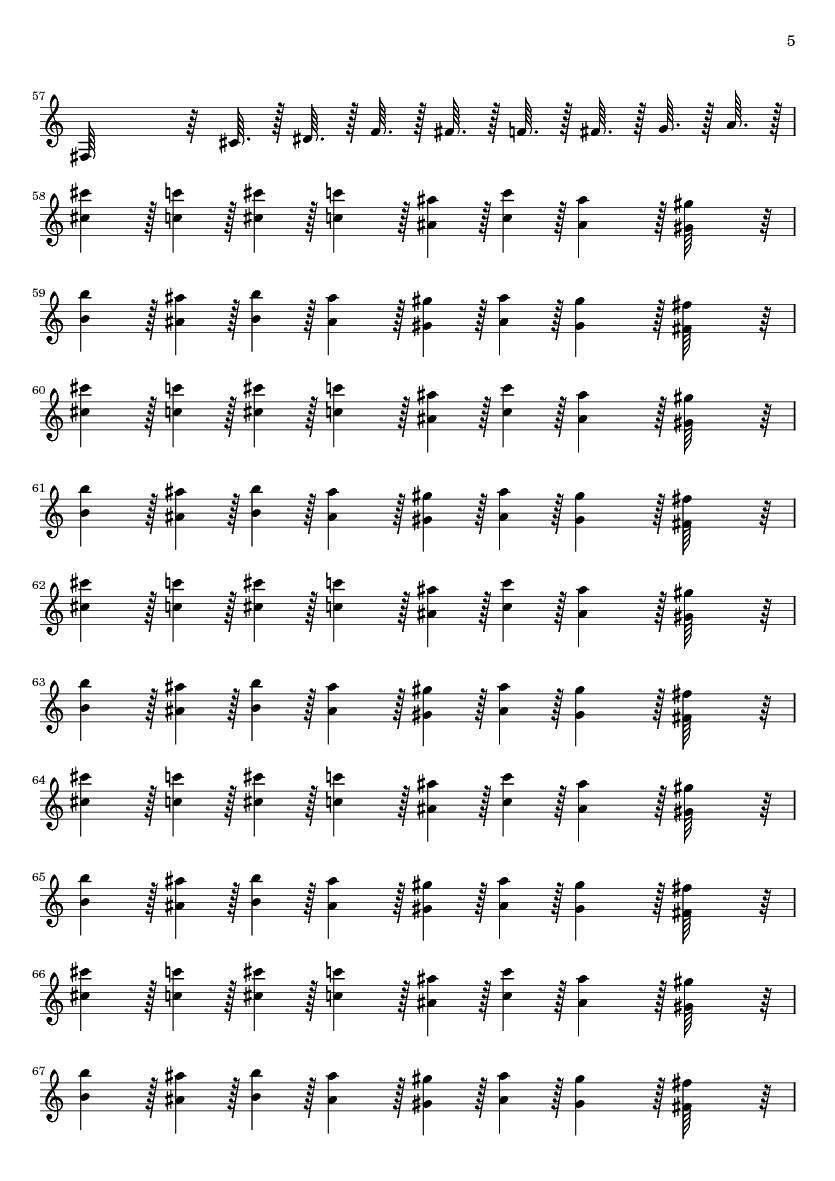 5

57

58

59

60

61

62

63

64

65

66

67